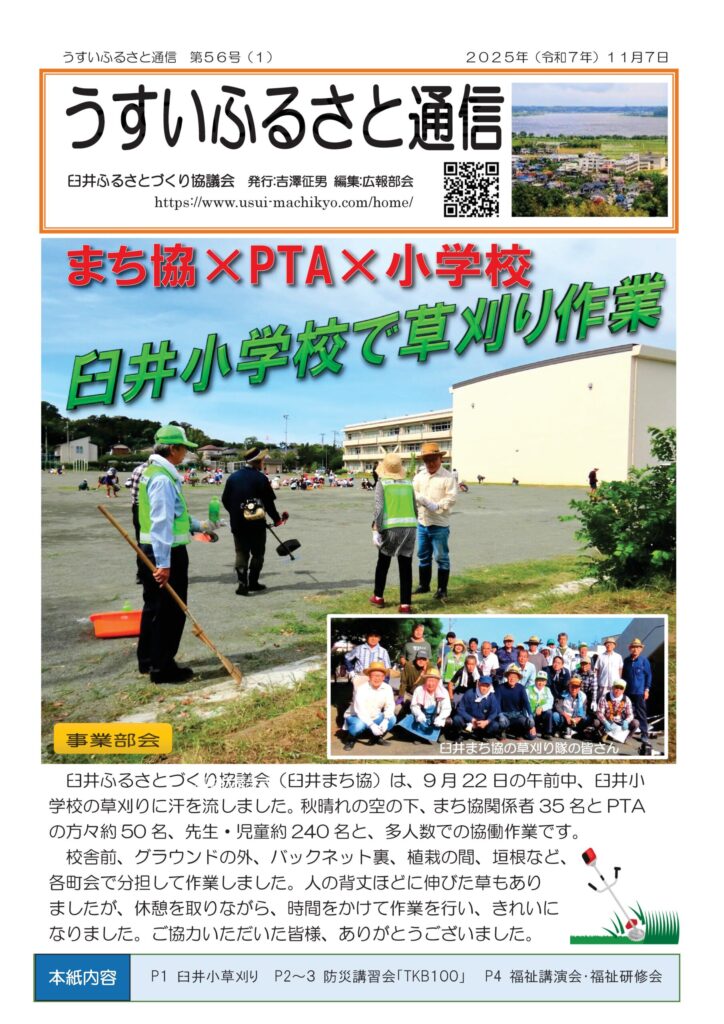 うすいふるさと通信　第５６号（１）　２０２５年（令和７年）１１月７日

うすいふるさと通信

臼井ふるさとづくり協議会　発行:吉澤征男　編集:広報部会
https://www.usui-machikyo.com/home/

まち協×PTA×小学校
臼井小学校で草刈り作業

事業部会

臼井まち協の草刈り隊の皆さん

臼井ふるさとづくり協議会（臼井まち協）は、９月２２日の午前中、臼井小学校の草刈りに汗を流しました。秋晴れの空の下、まち協関係者３５名とPTAの方々約５０名、先生・児童約２４０名と、多人数での協働作業です。

校舎前、グラウンドの外、バックネット裏、植栽の間、垣根など、各町会で分担して作業しました。人の背丈ほどに伸びた草もありましたが、休憩を取りながら、時間をかけて作業を行い、きれいになりました。ご協力いただいた皆様、ありがとうございました。

本紙内容　P1 臼井小草刈り　P2～3 防災講習会「TKB100」　P4 福祉講演会・福祉研修会